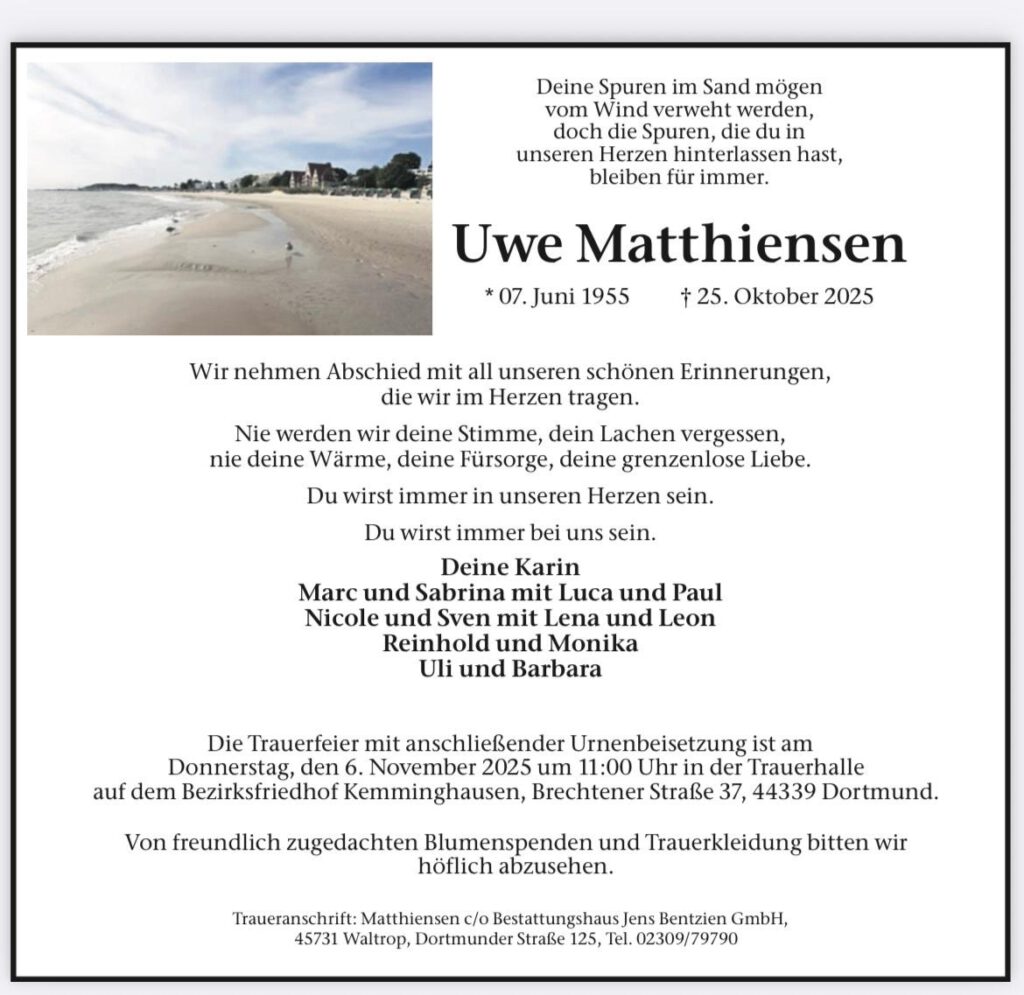 Deine Spuren im Sand mögen vom Wind verweht werden, doch die Spuren, die du in unseren Herzen hinterlassen hast, bleiben für immer.

Uwe Matthiensen

* 07. Juni 1955 † 25. Oktober 2025

Wir nehmen Abschied mit all unseren schönen Erinnerungen, die wir im Herzen tragen.

Nie werden wir deine Stimme, dein Lachen vergessen, nie deine Wärme, deine Fürsorge, deine grenzenlose Liebe.

Du wirst immer in unseren Herzen sein.

Du wirst immer bei uns sein.

Deine Karin
Marc und Sabrina mit Luca und Paul
Nicole und Sven mit Lena und Leon
Reinhold und Monika
Uli und Barbara

Die Trauerfeier mit anschließender Urnenbeisetzung ist am Donnerstag, den 6. November 2025 um 11:00 Uhr in der Trauerhalle auf dem Bezirksfriedhof Kemminghausen, Brechtener Straße 37, 44339 Dortmund.

Von freundlich zugedachten Blumenspenden und Trauerkleidung bitten wir höflich abzusehen.

Traueranschrift: Matthiensen c/o Bestattungshaus Jens Bentzien GmbH, 45731 Waltrop, Dortmunder Straße 125, Tel. 02309/79790